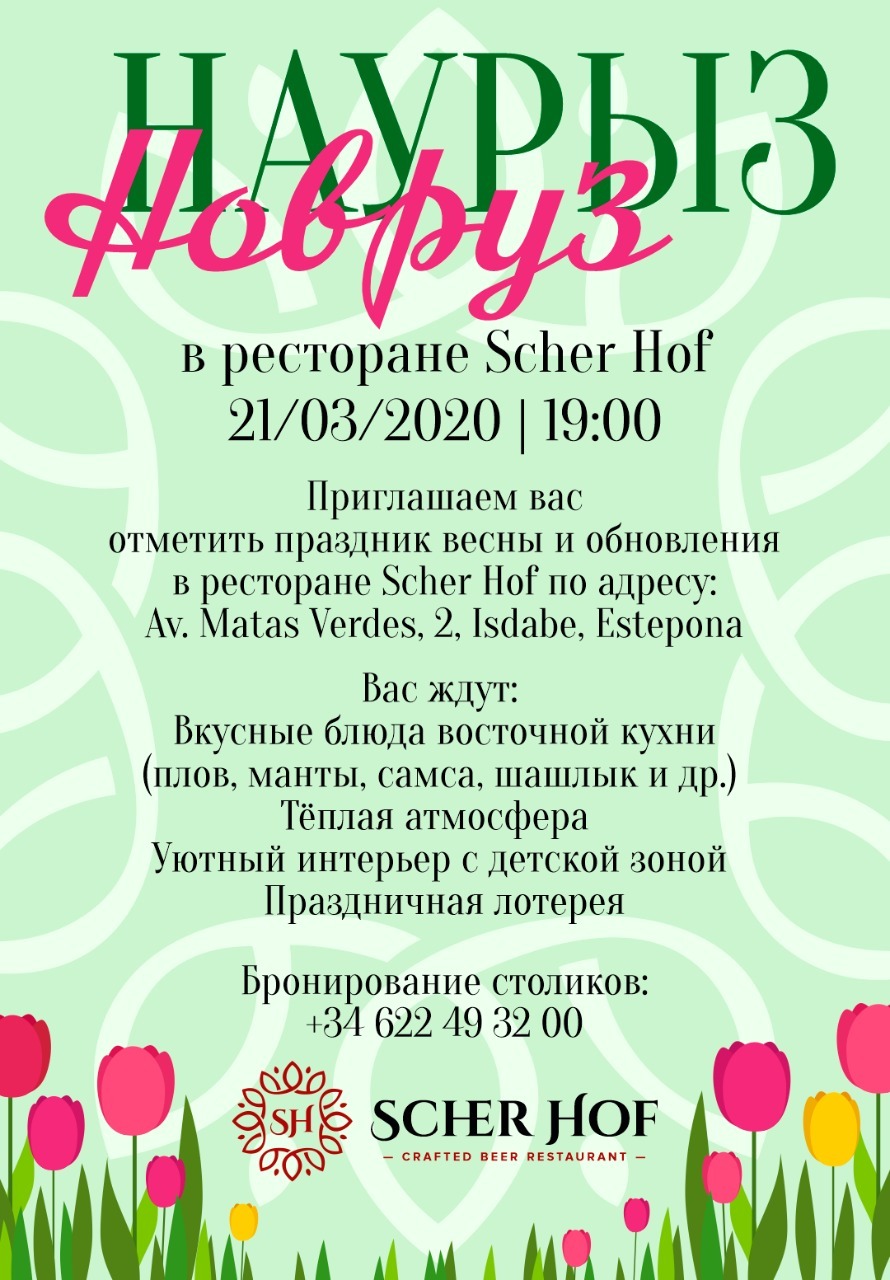 НАУРЫЗ
Новруз

в ресторане Scher Hof
21/03/2020 | 19:00

Приглашаем вас
отметить праздник весны и обновления
в ресторане Scher Hof по адресу:
Av. Matas Verdes, 2, Isdabe, Estepona

Вас ждут:
Вкусные блюда восточной кухни
(плов, манты, самса, шашлык и др.)
Тёплая атмосфера
Уютный интерьер с детской зоной
Праздничная лотерея

Бронирование столиков:
+34 622 49 32 00

SH
SCHER HOF
— CRAFTED BEER RESTAURANT —